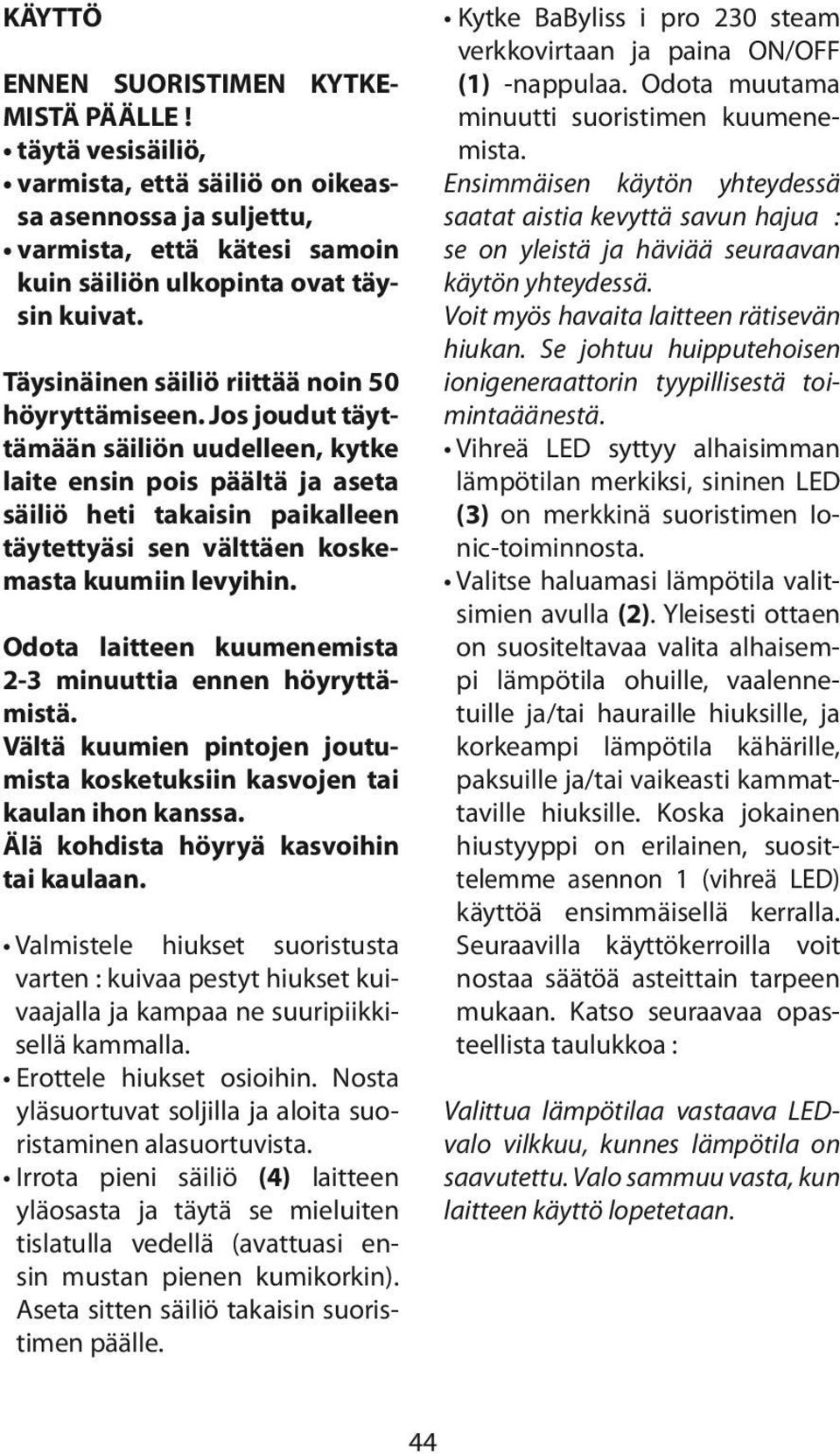 KÄYTTÖ

ENNEN SUORISTIMEN KYTKEMISTÄ PÄÄLLE !
• täytä vesisäiliö,
• varmista, että säiliö on oikeassa asennossa ja suljettu,
• varmista, että kätesi samoin kuin säiliön ulkopinta ovat täysin kuivat.

Täysinäinen säiliö riittää noin 50 höyryttämiseen. Jos joudut täyttämään säiliön uudelleen, kytke laite ensin pois päältä ja aseta säiliö heti takaisin paikalleen täytettyäsi sen välttäen koskemasta kuumiin levyihin.

Odota laitteen kuumenemista 2-3 minuuttia ennen höyryttämistä.
Vältä kuumien pintojen joutumista kosketuksiin kasvojen tai kaulan ihon kanssa.
Älä kohdista höyryä kasvoihin tai kaulaan.

• Valmistele hiukset suoristusta varten : kuivaa pestyt hiukset kuivaajalla ja kampaa ne suuripiikkisellä kammalla.
• Erottele hiukset osioihin. Nosta yläsuortuvat soljilla ja aloita suoristaminen alasuortuvista.
• Irrota pieni säiliö (4) laitteen yläosasta ja täytä se mieluiten tislatulla vedellä (avattuasi ensin mustan pienen kumikorkin). Aseta sitten säiliö takaisin suoristimen päälle.

• Kytke BaByliss i pro 230 steam verkkovirtaan ja paina ON/OFF (1) -nappulaa. Odota muutama minuutti suoristimen kuumenemista.
Ensimmäisen käytön yhteydessä saatat aistia kevyttä savun hajua : se on yleistä ja häviää seuraavan käytön yhteydessä.
Voit myös havaita laitteen rätisevän hiukan. Se johtuu huipputehoisen ionigeneraattorin tyypillisestä toimintaäänestä.
• Vihreä LED syttyy alhaisimman lämpötilan merkiksi, sininen LED (3) on merkkinä suoristimen Ionic-toiminnosta.
• Valitse haluamasi lämpötila valitsimien avulla (2). Yleisesti ottaen on suositeltavaa valita alhaisempi lämpötila ohuille, vaalennetuille ja/tai hauraille hiuksille, ja korkeampi lämpötila kähärille, paksuille ja/tai vaikeasti kammattaville hiuksille. Koska jokainen hiustyyppi on erilainen, suosittelemme asennon 1 (vihreä LED) käyttöä ensimmäisellä kerralla. Seuraavilla käyttökerroilla voit nostaa säätöä asteittain tarpeen mukaan. Katso seuraavaa opasteellista taulukkoa :

Valittua lämpötilaa vastaava LED-valo vilkkuu, kunnes lämpötila on saavutettu. Valo sammuu vasta, kun laitteen käyttö lopetetaan.

44